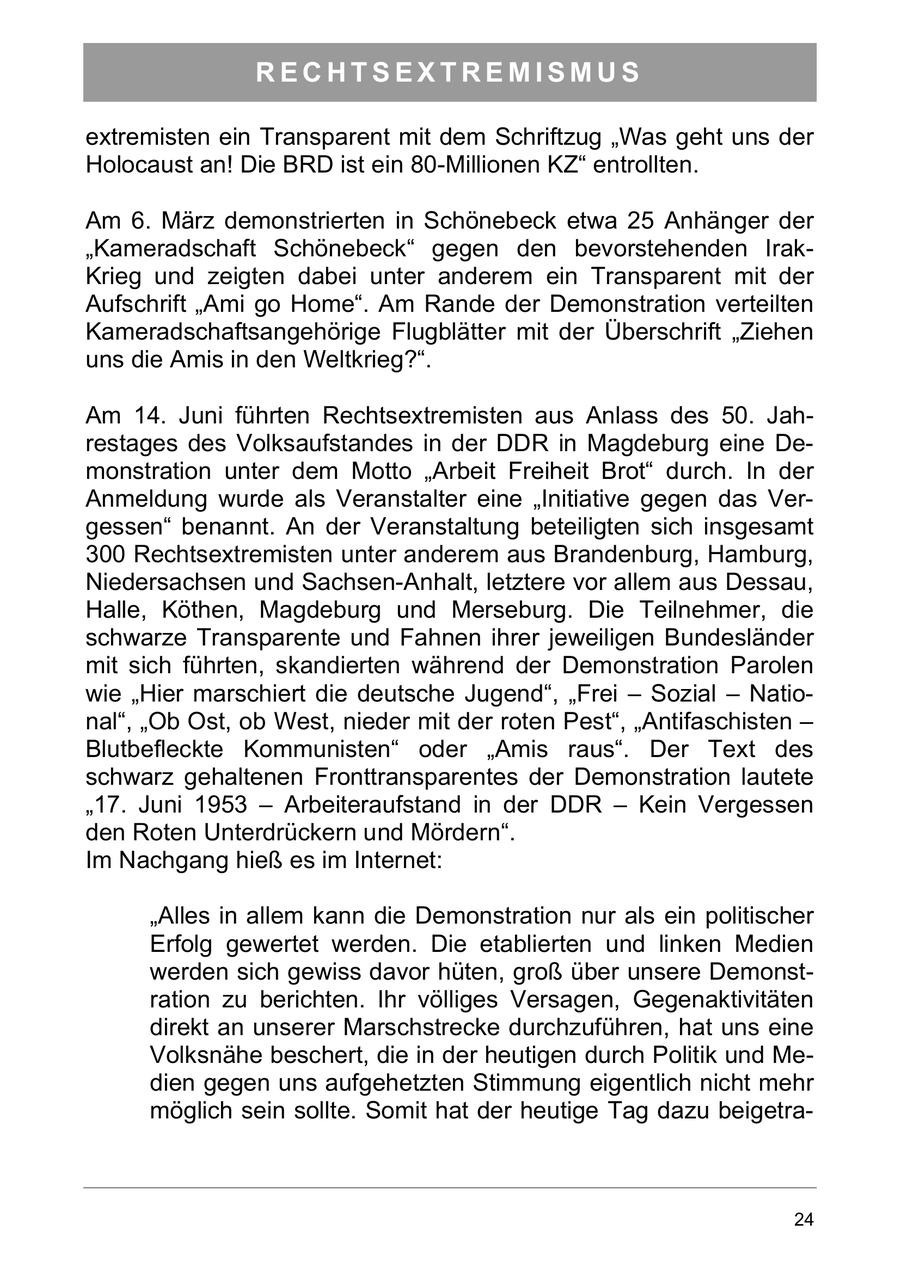 RECHTSEXTREMISMUS

extremisten ein Transparent mit dem Schriftzug „Was geht uns der Holocaust an! Die BRD ist ein 80-Millionen KZ“ entrollten.

Am 6. März demonstrierten in Schönebeck etwa 25 Anhänger der „Kameradschaft Schönebeck“ gegen den bevorstehenden Irak-Krieg und zeigten dabei unter anderem ein Transparent mit der Aufschrift „Ami go Home“. Am Rande der Demonstration verteilten Kameradschaftsangehörige Flugblätter mit der Überschrift „Ziehen uns die Amis in den Weltkrieg?“.

Am 14. Juni führten Rechtsextremisten aus Anlass des 50. Jahrestages des Volksaufstandes in der DDR in Magdeburg eine Demonstration unter dem Motto „Arbeit Freiheit Brot“ durch. In der Anmeldung wurde als Veranstalter eine „Initiative gegen das Vergessen“ benannt. An der Veranstaltung beteiligten sich insgesamt 300 Rechtsextremisten unter anderem aus Brandenburg, Hamburg, Niedersachsen und Sachsen-Anhalt, letztere vor allem aus Dessau, Halle, Köthen, Magdeburg und Merseburg. Die Teilnehmer, die schwarze Transparente und Fahnen ihrer jeweiligen Bundesländer mit sich führten, skandierten während der Demonstration Parolen wie „Hier marschiert die deutsche Jugend“, „Frei – Sozial – National“, „Ob Ost, ob West, nieder mit der roten Pest“, „Antifaschisten – Blutbefleckte Kommunisten“ oder „Amis raus“. Der Text des schwarz gehaltenen Fronttransparentes der Demonstration lautete „17. Juni 1953 – Arbeiteraufstand in der DDR – Kein Vergessen den Roten Unterdrückern und Mördern“.
Im Nachgang hieß es im Internet:

„Alles in allem kann die Demonstration nur als ein politischer Erfolg gewertet werden. Die etablierten und linken Medien werden sich gewiss davor hüten, groß über unsere Demonstration zu berichten. Ihr völliges Versagen, Gegenaktivitäten direkt an unserer Marschstrecke durchzuführen, hat uns eine Volksnähe beschert, die in der heutigen durch Politik und Medien gegen uns aufgehetzten Stimmung eigentlich nicht mehr möglich sein sollte. Somit hat der heutige Tag dazu beigetra-

24